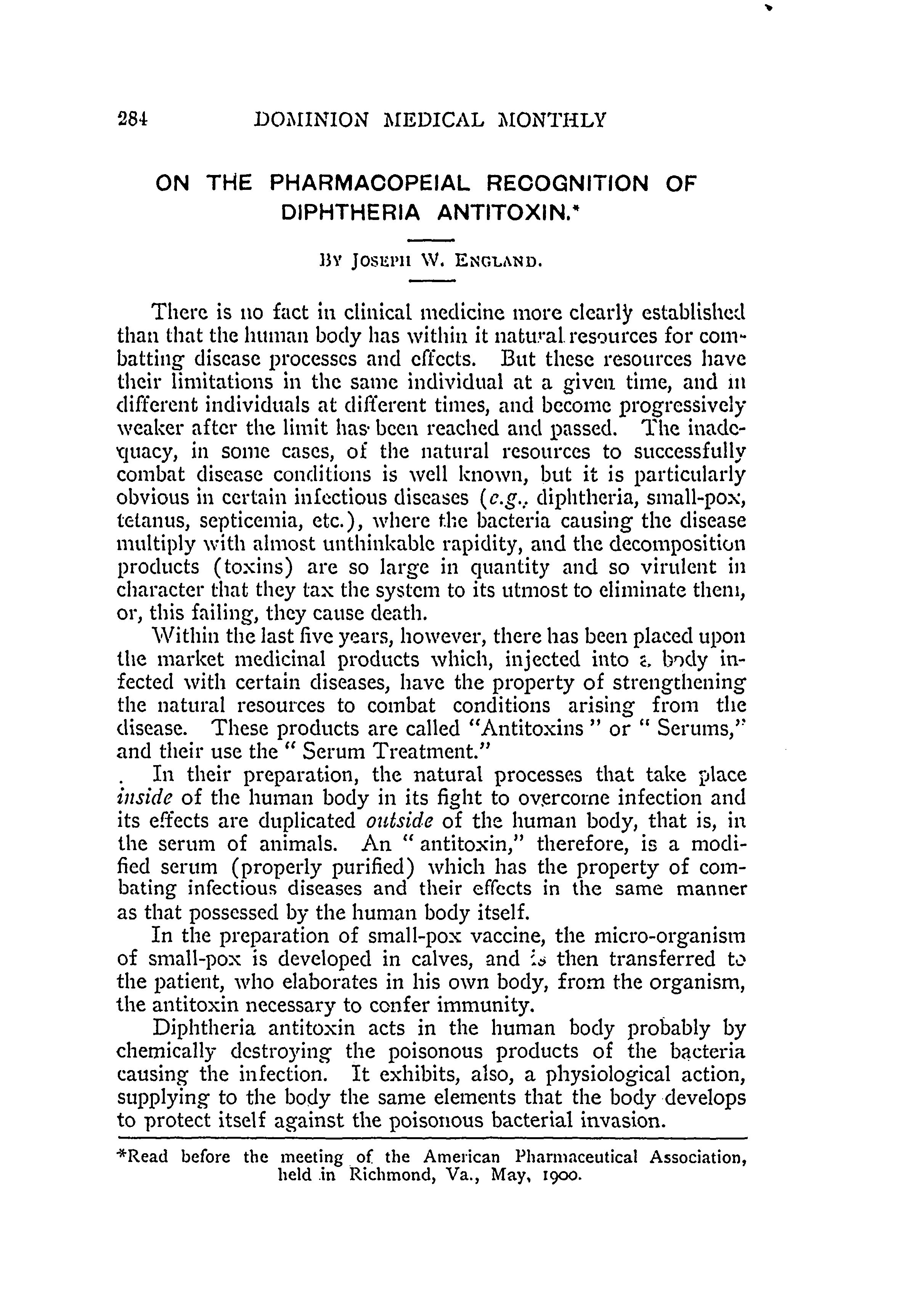 284 DOMINION MEDICAL MONTHLY

ON THE PHARMACOPEIAL RECOGNITION OF DIPHTHERIA ANTITOXIN.*

By Joseph W. England.

There is no fact in clinical medicine more clearly established than that the human body has within it natural resources for combatting disease processes and effects. But these resources have their limitations in the same individual at a given time, and in different individuals at different times, and become progressively weaker after the limit has been reached and passed. The inadequacy, in some cases, of the natural resources to successfully combat disease conditions is well known, but it is particularly obvious in certain infectious diseases (e.g., diphtheria, small-pox, tetanus, septicemia, etc.), where the bacteria causing the disease multiply with almost unthinkable rapidity, and the decomposition products (toxins) are so large in quantity and so virulent in character that they tax the system to its utmost to eliminate them, or, this failing, they cause death.

Within the last five years, however, there has been placed upon the market medicinal products which, injected into a body infected with certain diseases, have the property of strengthening the natural resources to combat conditions arising from the disease. These products are called "Antitoxins" or "Serums," and their use the "Serum Treatment."

In their preparation, the natural processes that take place inside of the human body in its fight to overcome infection and its effects are duplicated outside of the human body, that is, in the serum of animals. An "antitoxin," therefore, is a modified serum (properly purified) which has the property of combating infectious diseases and their effects in the same manner as that possessed by the human body itself.

In the preparation of small-pox vaccine, the micro-organism of small-pox is developed in calves, and is then transferred to the patient, who elaborates in his own body, from the organism, the antitoxin necessary to confer immunity.

Diphtheria antitoxin acts in the human body probably by chemically destroying the poisonous products of the bacteria causing the infection. It exhibits, also, a physiological action, supplying to the body the same elements that the body develops to protect itself against the poisonous bacterial invasion.

*Read before the meeting of the American Pharmaceutical Association, held in Richmond, Va., May, 1900.